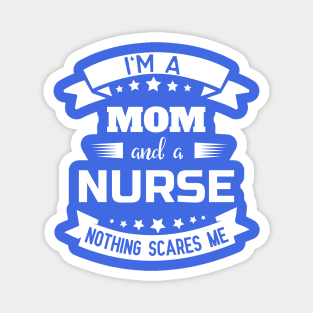 I'M A

MOM

and a

NURSE

NOTHING SCARES ME